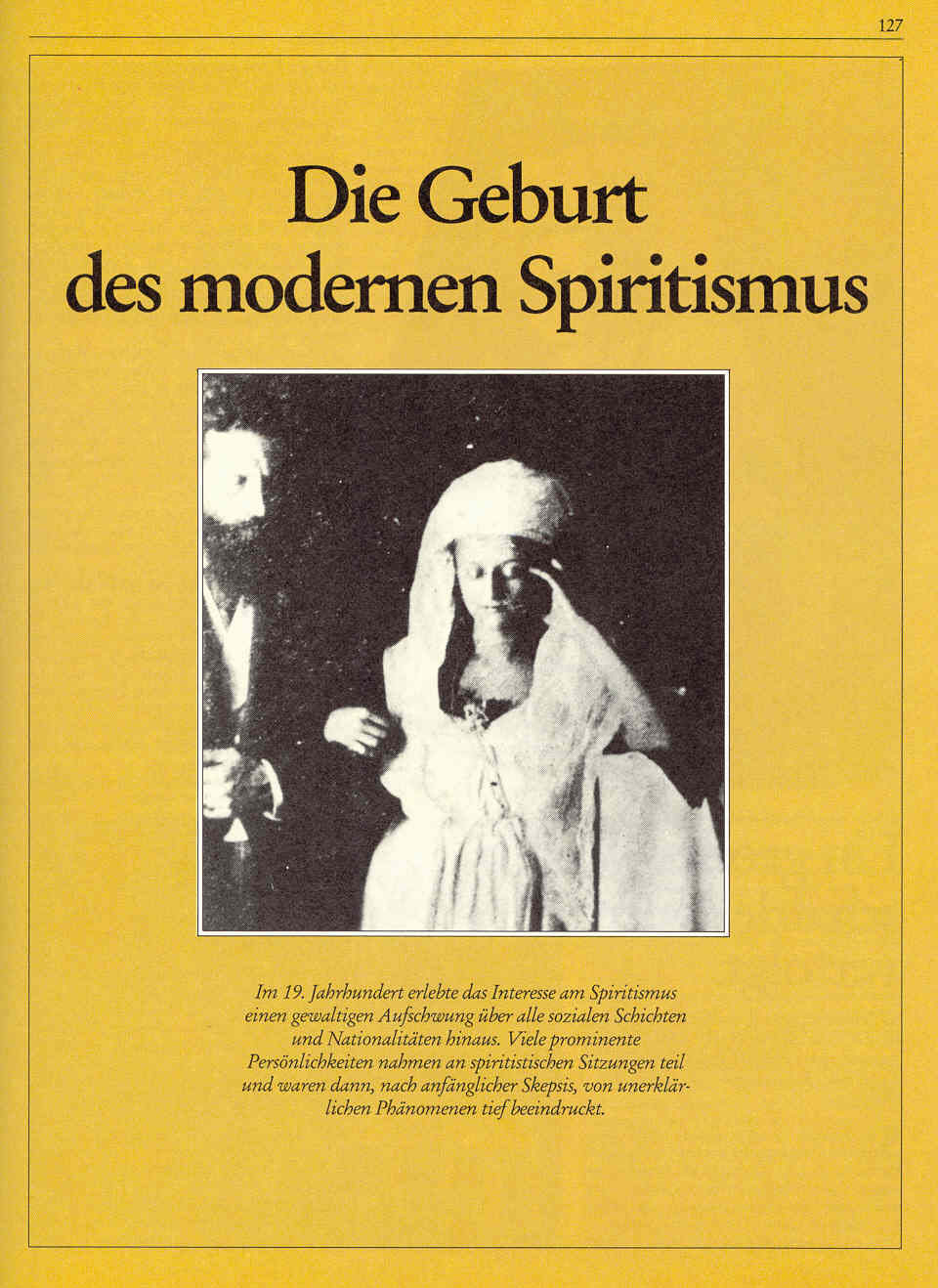 127

Die Geburt des modernen Spiritismus

Im 19. Jahrhundert erlebte das Interesse am Spiritismus einen gewaltigen Aufschwung über alle sozialen Schichten und Nationalitäten hinaus. Viele prominente Persönlichkeiten nahmen an spiritistischen Sitzungen teil und waren dann, nach anfänglicher Skepsis, von unerklärlichen Phänomenen tief beeindruckt.